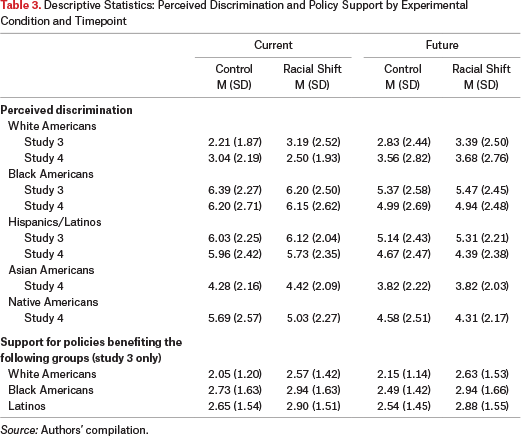 Table 3. Descriptive Statistics: Perceived Discrimination and Policy Support by Experimental Condition and Timepoint

| | Current | | Future | |
|---|---|---|---|---|
| | Control M (SD) | Racial Shift M (SD) | Control M (SD) | Racial Shift M (SD) |
| Perceived discrimination | | | | |
| White Americans | | | | |
| Study 3 | 2.21 (1.87) | 3.19 (2.52) | 2.83 (2.44) | 3.39 (2.50) |
| Study 4 | 3.04 (2.19) | 2.50 (1.93) | 3.56 (2.82) | 3.68 (2.76) |
| Black Americans | | | | |
| Study 3 | 6.39 (2.27) | 6.20 (2.50) | 5.37 (2.58) | 5.47 (2.45) |
| Study 4 | 6.20 (2.71) | 6.15 (2.62) | 4.99 (2.69) | 4.94 (2.48) |
| Hispanics/Latinos | | | | |
| Study 3 | 6.03 (2.25) | 6.12 (2.04) | 5.14 (2.43) | 5.31 (2.21) |
| Study 4 | 5.96 (2.42) | 5.73 (2.35) | 4.67 (2.47) | 4.39 (2.38) |
| Asian Americans | | | | |
| Study 4 | 4.28 (2.16) | 4.42 (2.09) | 3.82 (2.22) | 3.82 (2.03) |
| Native Americans | | | | |
| Study 4 | 5.69 (2.57) | 5.03 (2.27) | 4.58 (2.51) | 4.31 (2.17) |
| Support for policies benefiting the following groups (study 3 only) | | | | |
| White Americans | 2.05 (1.20) | 2.57 (1.42) | 2.15 (1.14) | 2.63 (1.53) |
| Black Americans | 2.73 (1.63) | 2.94 (1.63) | 2.49 (1.42) | 2.94 (1.66) |
| Latinos | 2.65 (1.54) | 2.90 (1.51) | 2.54 (1.45) | 2.88 (1.55) |

Source: Authors' compilation.